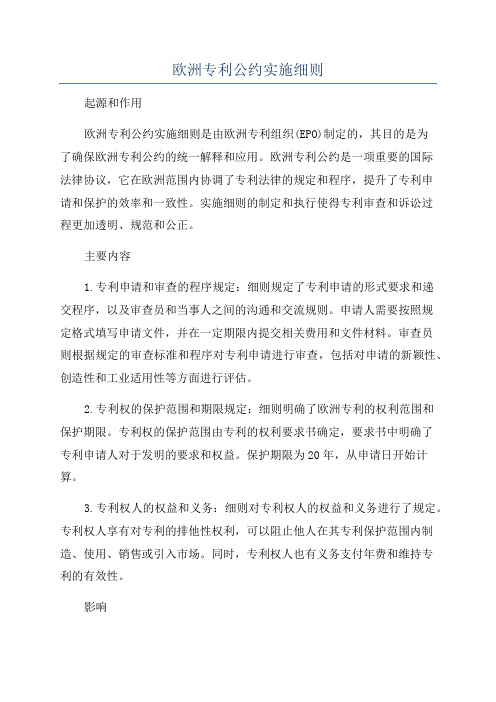 欧洲专利公约实施细则

起源和作用

欧洲专利公约实施细则是由欧洲专利组织(EPO)制定的，其目的是为了确保欧洲专利公约的统一解释和应用。欧洲专利公约是一项重要的国际法律协议，它在欧洲范围内协调了专利法律的规定和程序，提升了专利申请和保护的效率和一致性。实施细则的制定和执行使得专利审查和诉讼过程更加透明、规范和公正。

主要内容

1.专利申请和审查的程序规定：细则规定了专利申请的形式要求和递交程序，以及审查员和当事人之间的沟通和交流规则。申请人需要按照规定格式填写申请文件，并在一定期限内提交相关费用和文件材料。审查员则根据规定的审查标准和程序对专利申请进行审查，包括对申请的新颖性、创造性和工业适用性等方面进行评估。

2.专利权的保护范围和期限规定：细则明确了欧洲专利的权利范围和保护期限。专利权的保护范围由专利的权利要求书确定，要求书中明确了专利申请人对于发明的要求和权益。保护期限为20年，从申请日开始计算。

3.专利权人的权益和义务：细则对专利权人的权益和义务进行了规定。专利权人享有对专利的排他性权利，可以阻止他人在其专利保护范围内制造、使用、销售或引入市场。同时，专利权人也有义务支付年费和维持专利的有效性。

影响